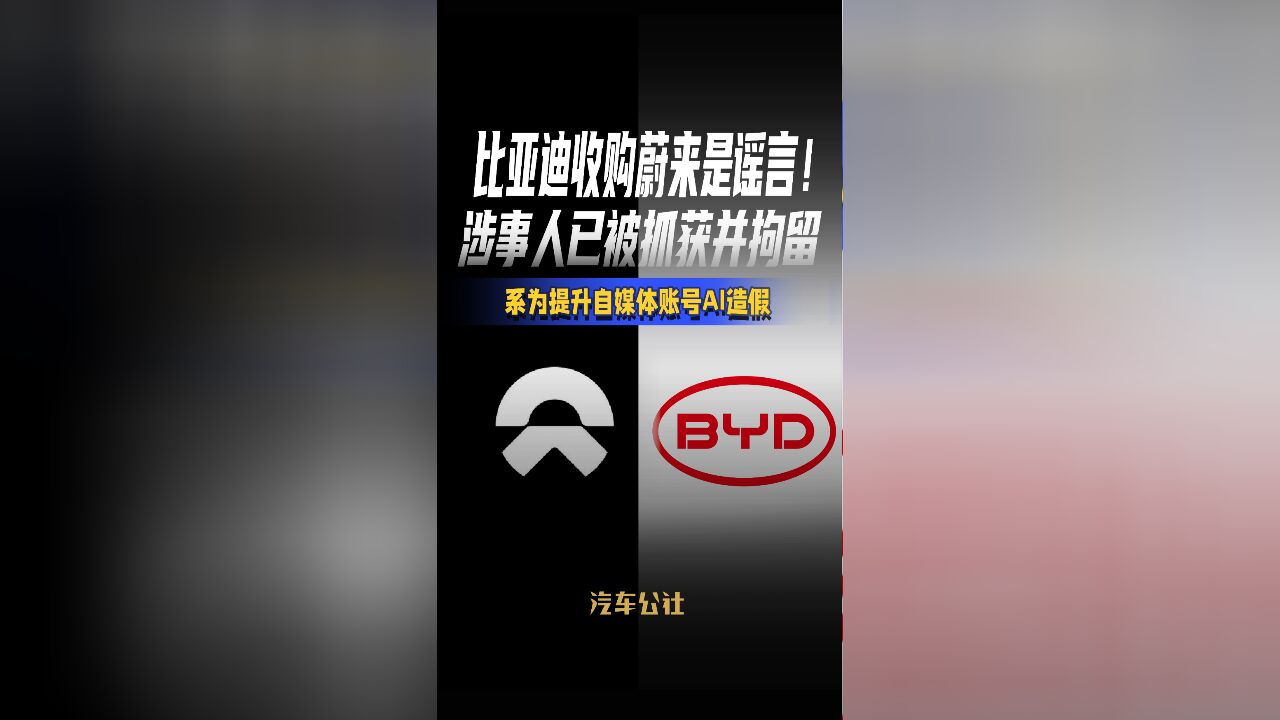 比亚迪收购蔚来是谣言！
涉事人已被抓获并拘留

系为提升自媒体账号AI造假

BYD

汽车公社